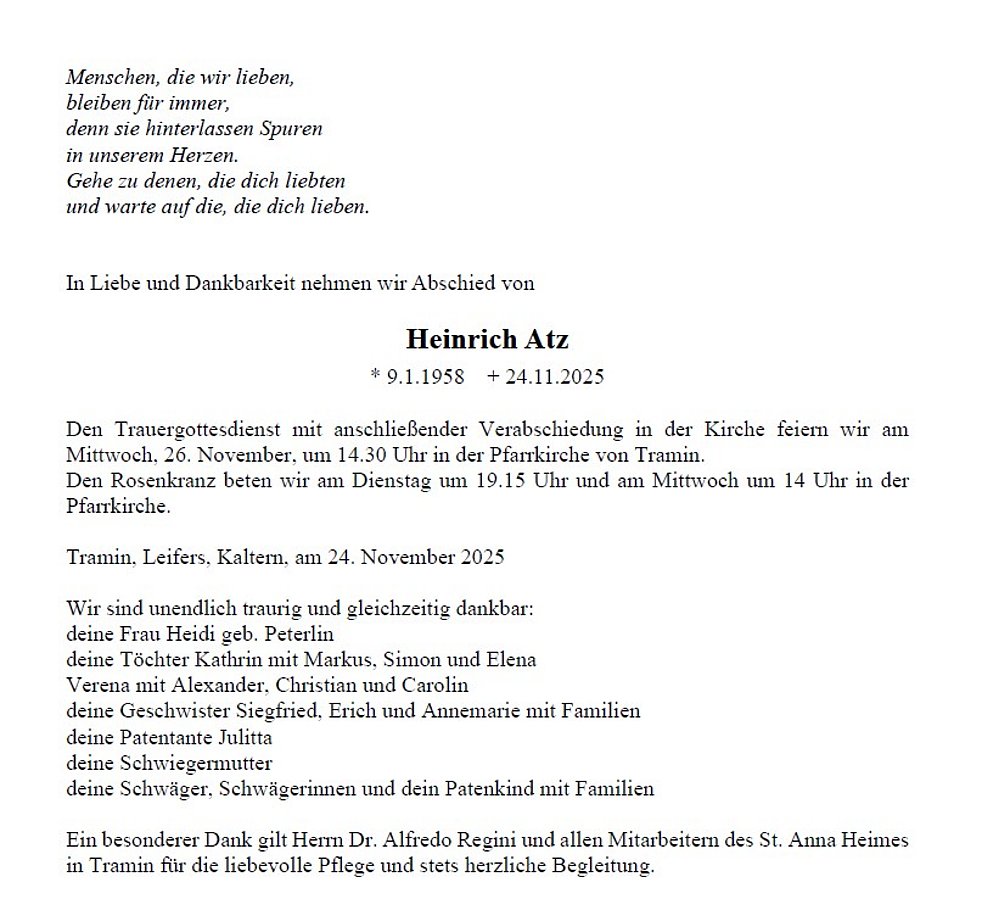 Menschen, die wir lieben,
bleiben für immer,
denn sie hinterlassen Spuren
in unserem Herzen.
Gehe zu denen, die dich liebten
und warte auf die, die dich lieben.

In Liebe und Dankbarkeit nehmen wir Abschied von

Heinrich Atz

* 9.1.1958 + 24.11.2025

Den Trauergottesdienst mit anschließender Verabschiedung in der Kirche feiern wir am Mittwoch, 26. November, um 14.30 Uhr in der Pfarrkirche von Tramin.
Den Rosenkranz beten wir am Dienstag um 19.15 Uhr und am Mittwoch um 14 Uhr in der Pfarrkirche.

Tramin, Leifers, Kaltern, am 24. November 2025

Wir sind unendlich traurig und gleichzeitig dankbar:
deine Frau Heidi geb. Peterlin
deine Töchter Kathrin mit Markus, Simon und Elena
Verena mit Alexander, Christian und Carolin
deine Geschwister Siegfried, Erich und Annemarie mit Familien
deine Patentante Julitta
deine Schwiegermutter
deine Schwäger, Schwägerinnen und dein Patenkind mit Familien

Ein besonderer Dank gilt Herrn Dr. Alfredo Regini und allen Mitarbeitern des St. Anna Heimes in Tramin für die liebevolle Pflege und stets herzliche Begleitung.